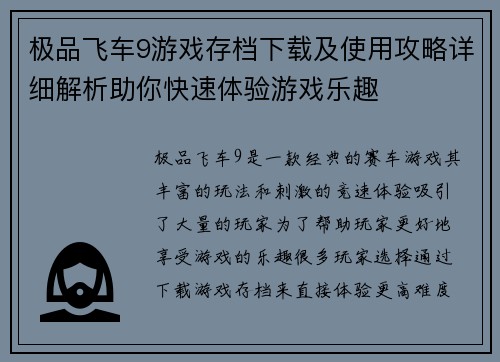 极品飞车9游戏存档下载及使用攻略详细解析助你快速体验游戏乐趣

极品飞车9是一款经典的赛车游戏其丰富的玩法和刺激的竞速体验吸引了大量的玩家为了帮助玩家更好地享受游戏的乐趣很多玩家选择通过下载游戏存档来直接体验更高难度